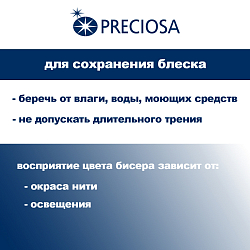 PRECIOSA

для сохранения блеска

- беречь от влаги, воды, моющих средств

- не допускать длительного трения

восприятие цвета бисера зависит от:

- окраса нити

- освещения